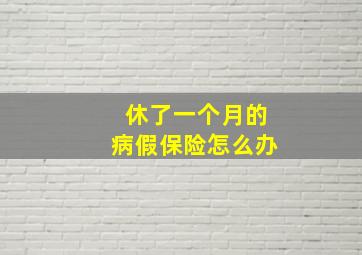 休了一个月的
病假保险怎么办